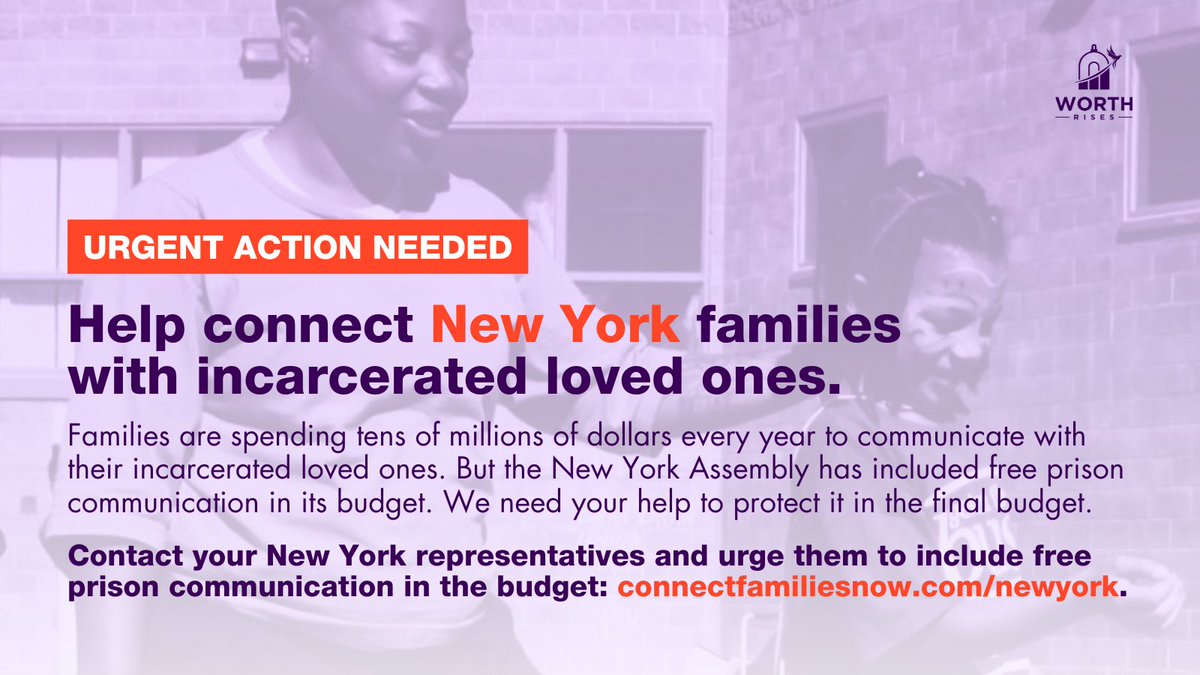 WORTH
RISES

URGENT ACTION NEEDED

Help connect New York families with incarcerated loved ones.

Families are spending tens of millions of dollars every year to communicate with their incarcerated loved ones. But the New York Assembly has included free prison communication in its budget. We need your help to protect it in the final budget.

Contact your New York representatives and urge them to include free prison communication in the budget: connectfamiliesnow.com/newyork.